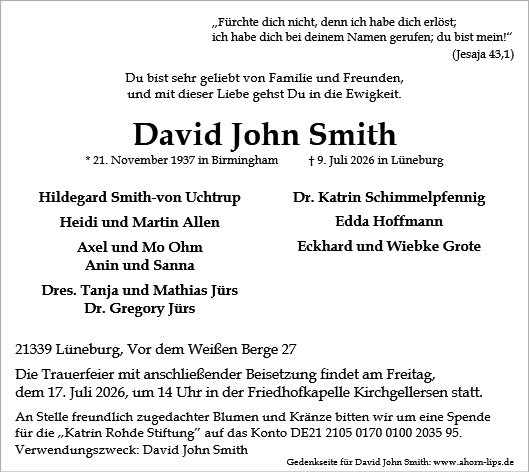 „Fürchte dich nicht, denn ich habe dich erlöst; ich habe dich bei deinem Namen gerufen; du bist mein!“
(Jesaja 43,1)

Du bist sehr geliebt von Familie und Freunden, und mit dieser Liebe gehst Du in die Ewigkeit.

David John Smith

* 21. November 1937 in Birmingham

† 9. Juli 2026 in Lüneburg

Hildegard Smith-von Uchtrup

Heidi und Martin Allen

Axel und Mo Ohm
Anin und Sanna

Dres. Tanja und Mathias Jürs
Dr. Gregory Jürs

Dr. Katrin Schimmelpfennig

Edda Hoffmann

Eckhard und Wiebke Grote

21339 Lüneburg, Vor dem Weißen Berge 27

Die Trauerfeier mit anschließender Beisetzung findet am Freitag, dem 17. Juli 2026, um 14 Uhr in der Friedhofkapelle Kirchgellersen statt.

An Stelle freundlich zugedachter Blumen und Kränze bitten wir um eine Spende für die „Katrin Rohde Stiftung“ auf das Konto DE21 2105 0170 0100 2035 95. Verwendungszweck: David John Smith

Gedenkseite für David John Smith: www.ahorn-lips.de